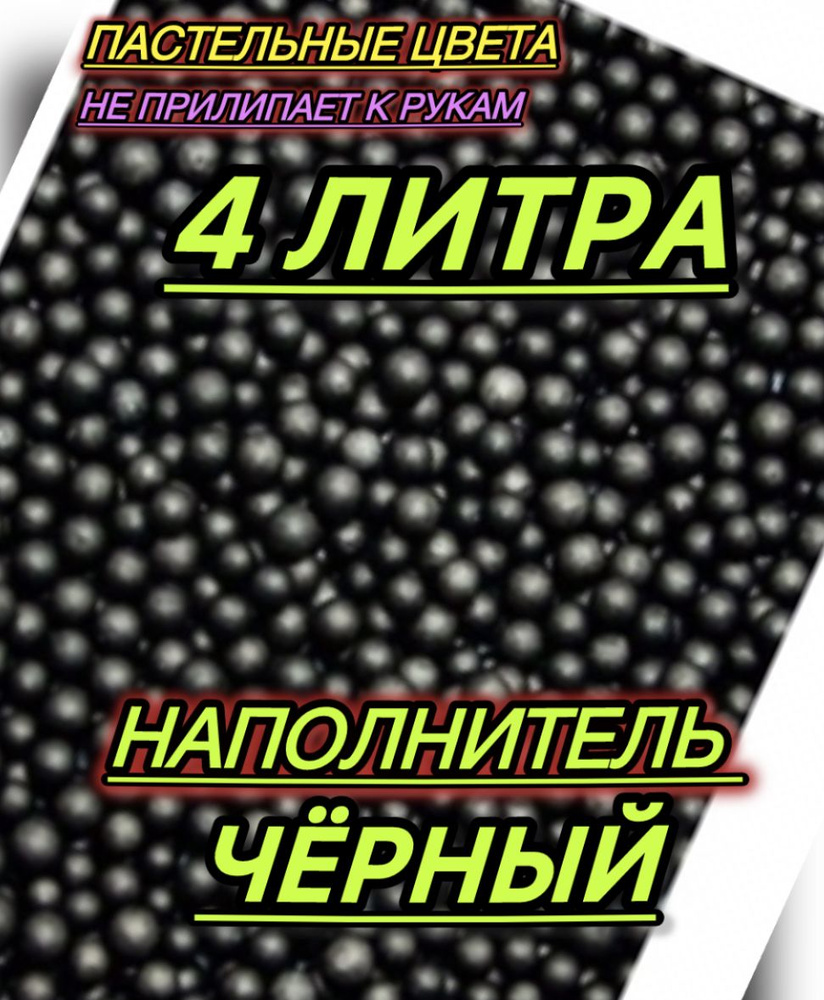 ПАСТЕЛЬНЫЕ ЦВЕТА
НЕ ПРИЛИПАЕТ К РУКАМ

4 ЛИТРА

НАПОЛНИТЕЛЬ
ЧЁРНЫЙ